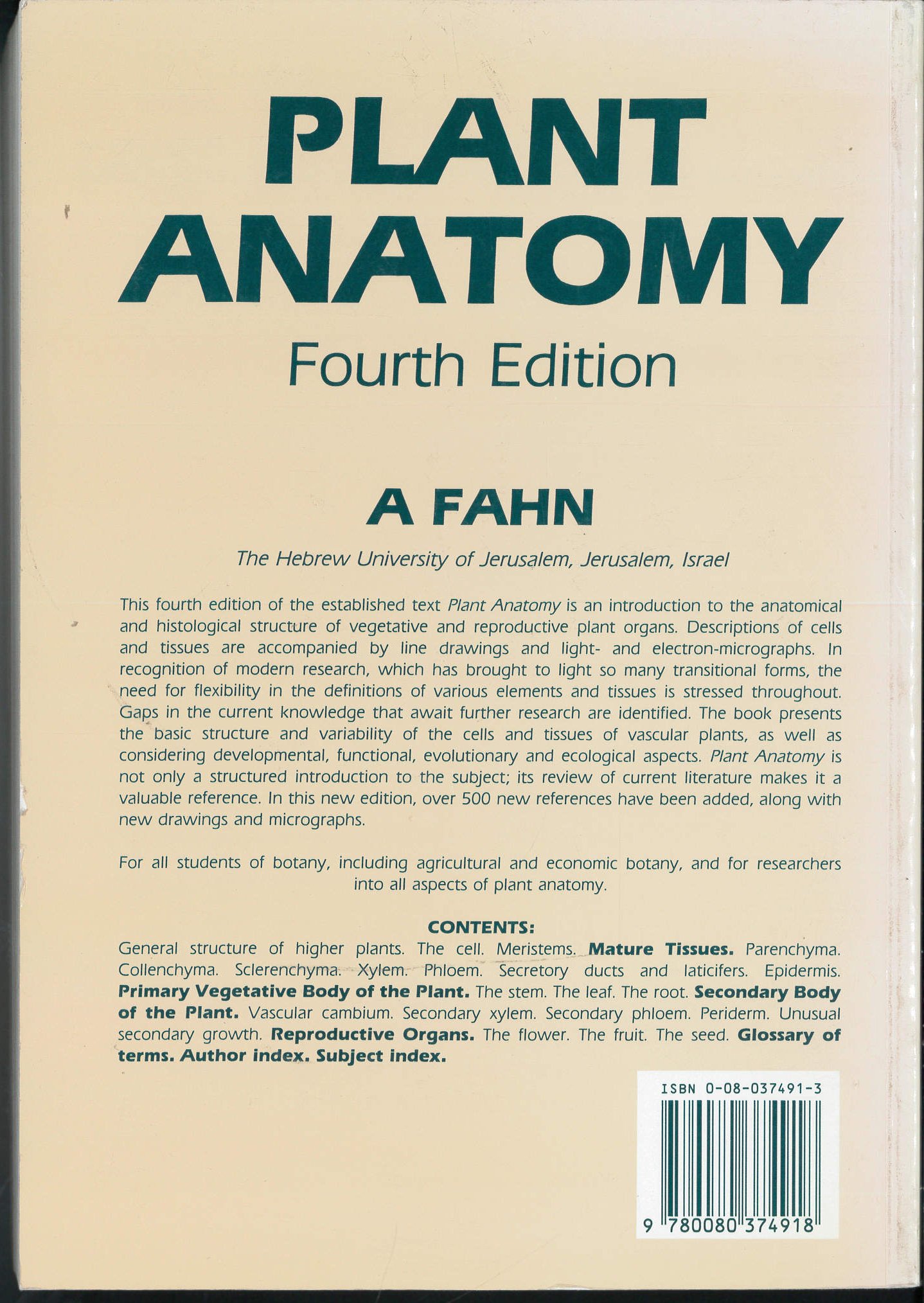 PLANT
ANATOMY
Fourth Edition

A FAHN

The Hebrew University of Jerusalem, Jerusalem, Israel

This fourth edition of the established text Plant Anatomy is an introduction to the anatomical and histological structure of vegetative and reproductive plant organs. Descriptions of cells and tissues are accompanied by line drawings and light- and electron-micrographs. In recognition of modern research, which has brought to light so many transitional forms, the need for flexibility in the definitions of various elements and tissues is stressed throughout. Gaps in the current knowledge that await further research are identified. The book presents the basic structure and variability of the cells and tissues of vascular plants, as well as considering developmental, functional, evolutionary and ecological aspects. Plant Anatomy is not only a structured introduction to the subject; its review of current literature makes it a valuable reference. In this new edition, over 500 new references have been added, along with new drawings and micrographs.

For all students of botany, including agricultural and economic botany, and for researchers into all aspects of plant anatomy.

CONTENTS:
General structure of higher plants. The cell. Meristems. Mature Tissues. Parenchyma. Collenchyma. Sclerenchyma. Xylem. Phloem. Secretory ducts and laticifers. Epidermis. Primary Vegetative Body of the Plant. The stem. The leaf. The root. Secondary Body of the Plant. Vascular cambium. Secondary xylem. Secondary phloem. Periderm. Unusual secondary growth. Reproductive Organs. The flower. The fruit. The seed. Glossary of terms. Author index. Subject index.

ISBN 0-08-037491-3

9 780080 374918